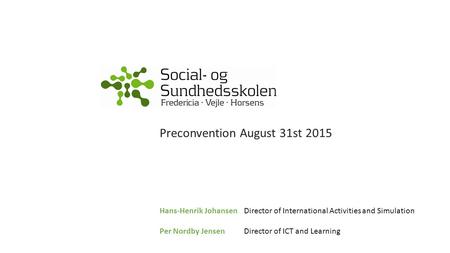 Social- og Sundhedsskolen
Fredericia · Vejle · Horsens

Preconvention August 31st 2015

Hans-Henrik Johansen Director of International Activities and Simulation

Per Nordby Jensen Director of ICT and Learning